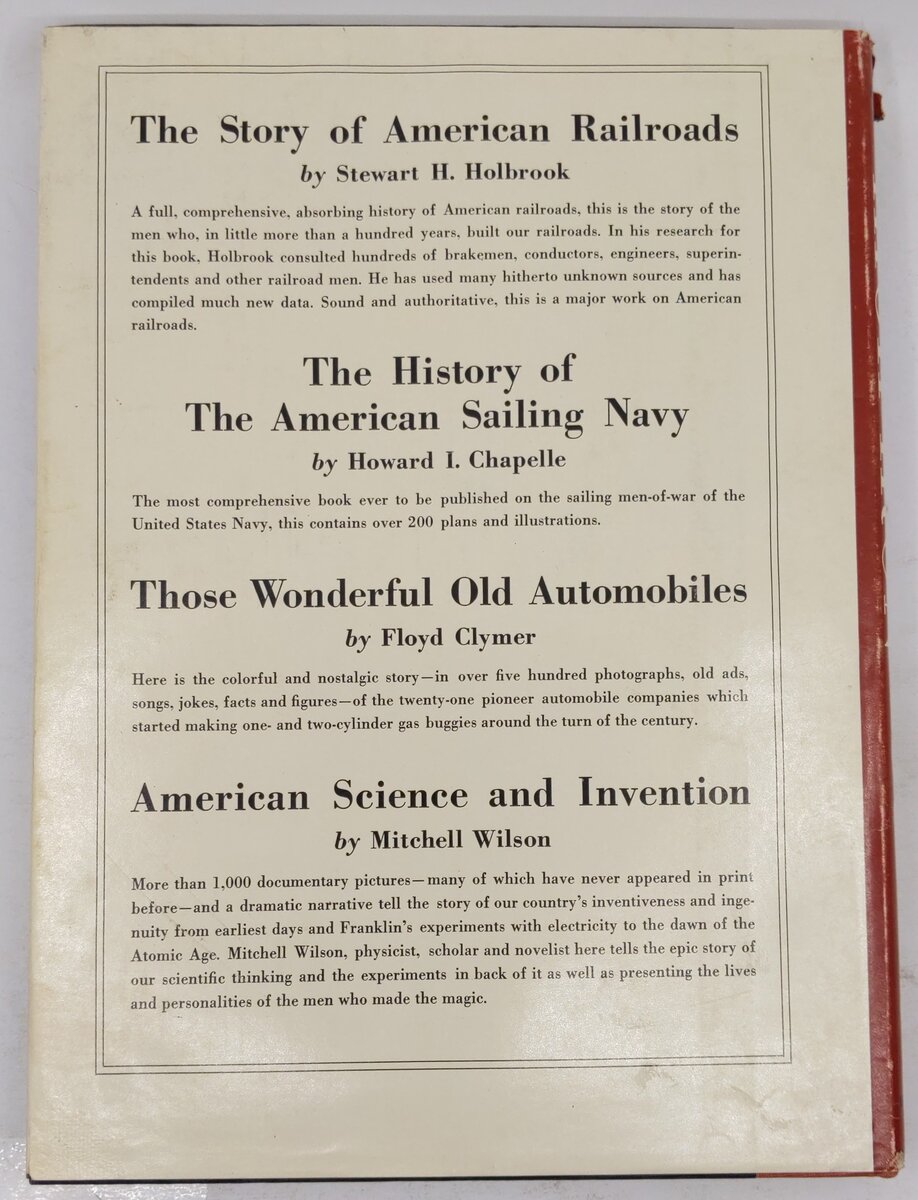 The Story of American Railroads

by Stewart H. Holbrook

A full, comprehensive, absorbing history of American railroads, this is the story of the men who, in little more than a hundred years, built our railroads. In his research for this book, Holbrook consulted hundreds of brakemen, conductors, engineers, superintendents and other railroad men. He has used many hitherto unknown sources and has compiled much new data. Sound and authoritative, this is a major work on American railroads.

The History of The American Sailing Navy

by Howard I. Chapelle

The most comprehensive book ever to be published on the sailing men-of-war of the United States Navy, this contains over 200 plans and illustrations.

Those Wonderful Old Automobiles

by Floyd Clymer

Here is the colorful and nostalgic story—in over five hundred photographs, old ads, songs, jokes, facts and figures—of the twenty-one pioneer automobile companies which started making one- and two-cylinder gas buggies around the turn of the century.

American Science and Invention

by Mitchell Wilson

More than 1,000 documentary pictures—many of which have never appeared in print before—and a dramatic narrative tell the story of our country's inventiveness and ingenuity from earliest days and Franklin's experiments with electricity to the dawn of the Atomic Age. Mitchell Wilson, physicist, scholar and novelist here tells the epic story of our scientific thinking and the experiments in back of it as well as presenting the lives and personalities of the men who made the magic.